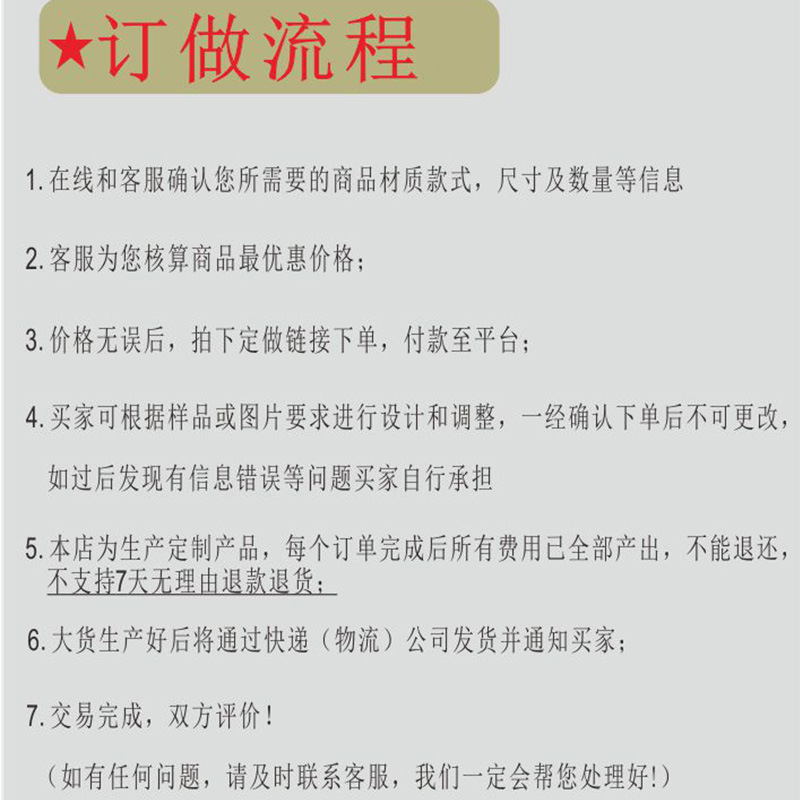 ★订做流程

1.在线和客服确认您所需要的商品材质款式，尺寸及数量等信息

2.客服为您核算商品最优惠价格；

3.价格无误后，拍下定做链接下单，付款至平台；

4.买家可根据样品或图片要求进行设计和调整，一经确认下单后不可更改，如过后发现有信息错误等问题买家自行承担

5.本店为生产定制产品，每个订单完成后所有费用已全部产出，不能退还，不支持7天无理由退款退货；

6.大货生产好后将通过快递（物流）公司发货并通知买家；

7.交易完成，双方评价！

（如有任何问题，请及时联系客服，我们一定会帮您处理好!）